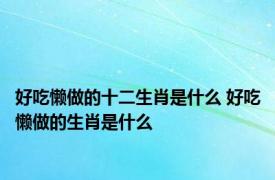 好吃懒做的十二生肖是什么 好吃懒做的生肖是什么